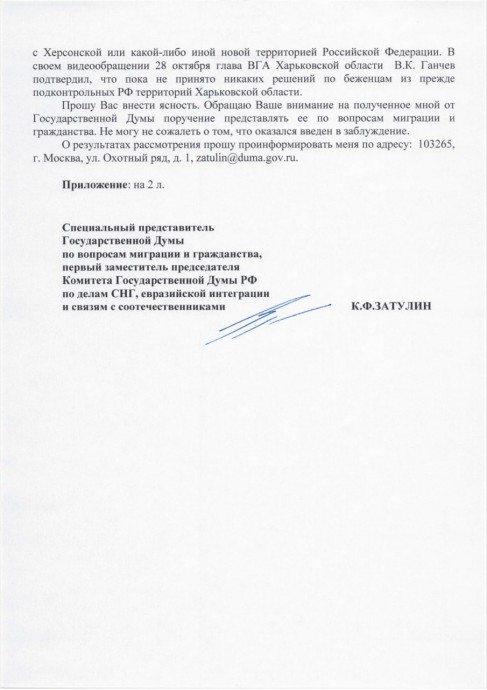 с Херсонской или какой-либо иной новой территорией Российской Федерации. В своем видеообращении 28 октября глава ВГА Харьковской области В.К. Ганчев подтвердил, что пока не принято никаких решений по беженцам из прежде подконтрольных РФ территорий Харьковской области.

Прошу Вас внести ясность. Обращаю Ваше внимание на полученное мной от Государственной Думы поручение представлять ее по вопросам миграции и гражданства. Не могу не сожалеть о том, что оказался введен в заблуждение.

О результатах рассмотрения прошу проинформировать меня по адресу: 103265, г. Москва, ул. Охотный ряд, д. 1, zatulin@duma.gov.ru.

Приложение: на 2 л.

Специальный представитель Государственной Думы по вопросам миграции и гражданства, первый заместитель председателя Комитета Государственной Думы РФ по делам СНГ, евразийской интеграции и связям с соотечественниками

К.Ф.ЗАТУЛИН